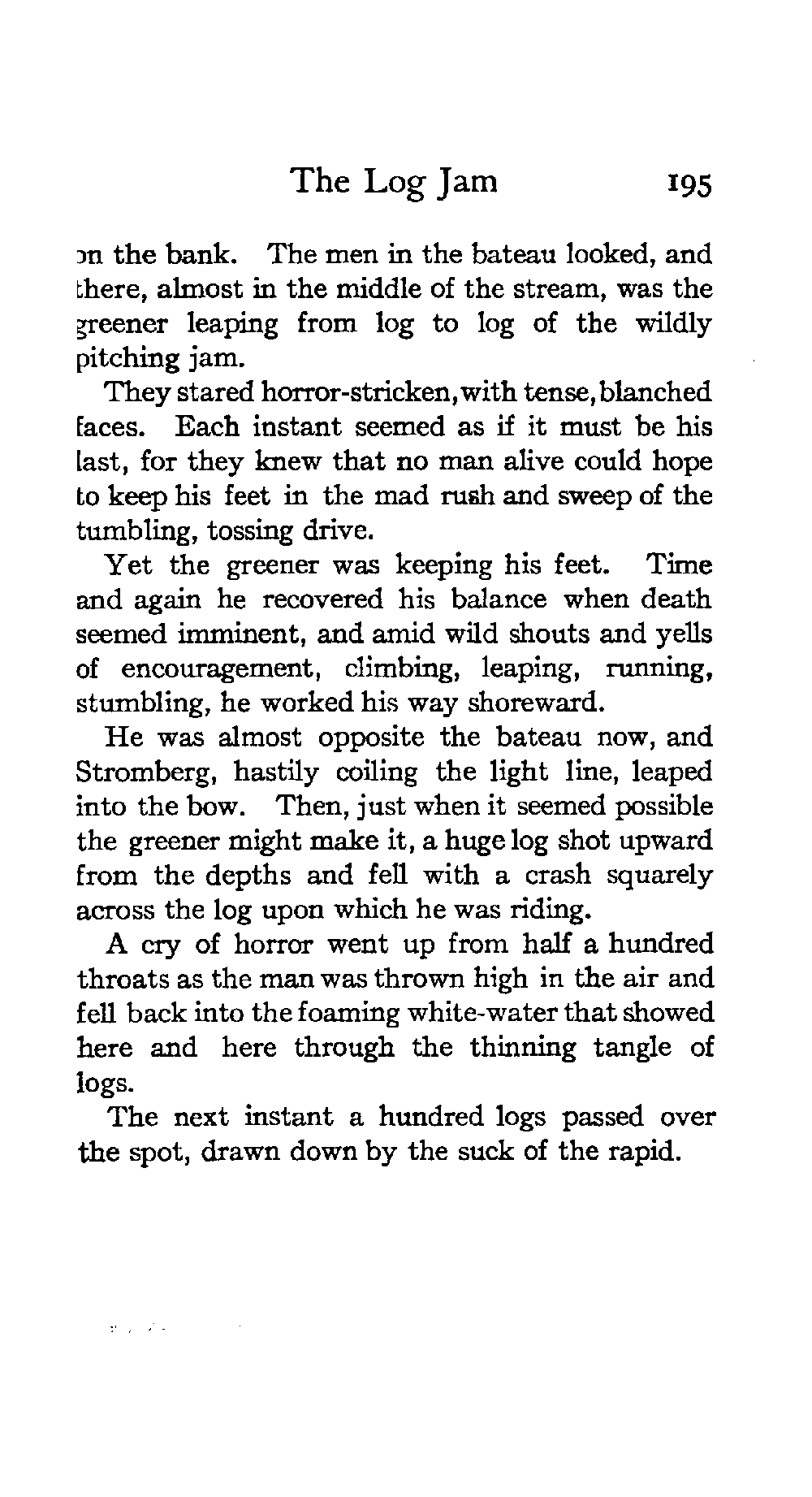 The Log Jam 195

on the bank. The men in the bateau looked, and there, almost in the middle of the stream, was the greener leaping from log to log of the wildly pitching jam.

They stared horror-stricken, with tense, blanched faces. Each instant seemed as if it must be his last, for they knew that no man alive could hope to keep his feet in the mad rush and sweep of the tumbling, tossing drive.

Yet the greener was keeping his feet. Time and again he recovered his balance when death seemed imminent, and amid wild shouts and yells of encouragement, climbing, leaping, running, stumbling, he worked his way shoreward.

He was almost opposite the bateau now, and Stromberg, hastily coiling the light line, leaped into the bow. Then, just when it seemed possible the greener might make it, a huge log shot upward from the depths and fell with a crash squarely across the log upon which he was riding.

A cry of horror went up from half a hundred throats as the man was thrown high in the air and fell back into the foaming white-water that showed here and here through the thinning tangle of logs.

The next instant a hundred logs passed over the spot, drawn down by the suck of the rapid.